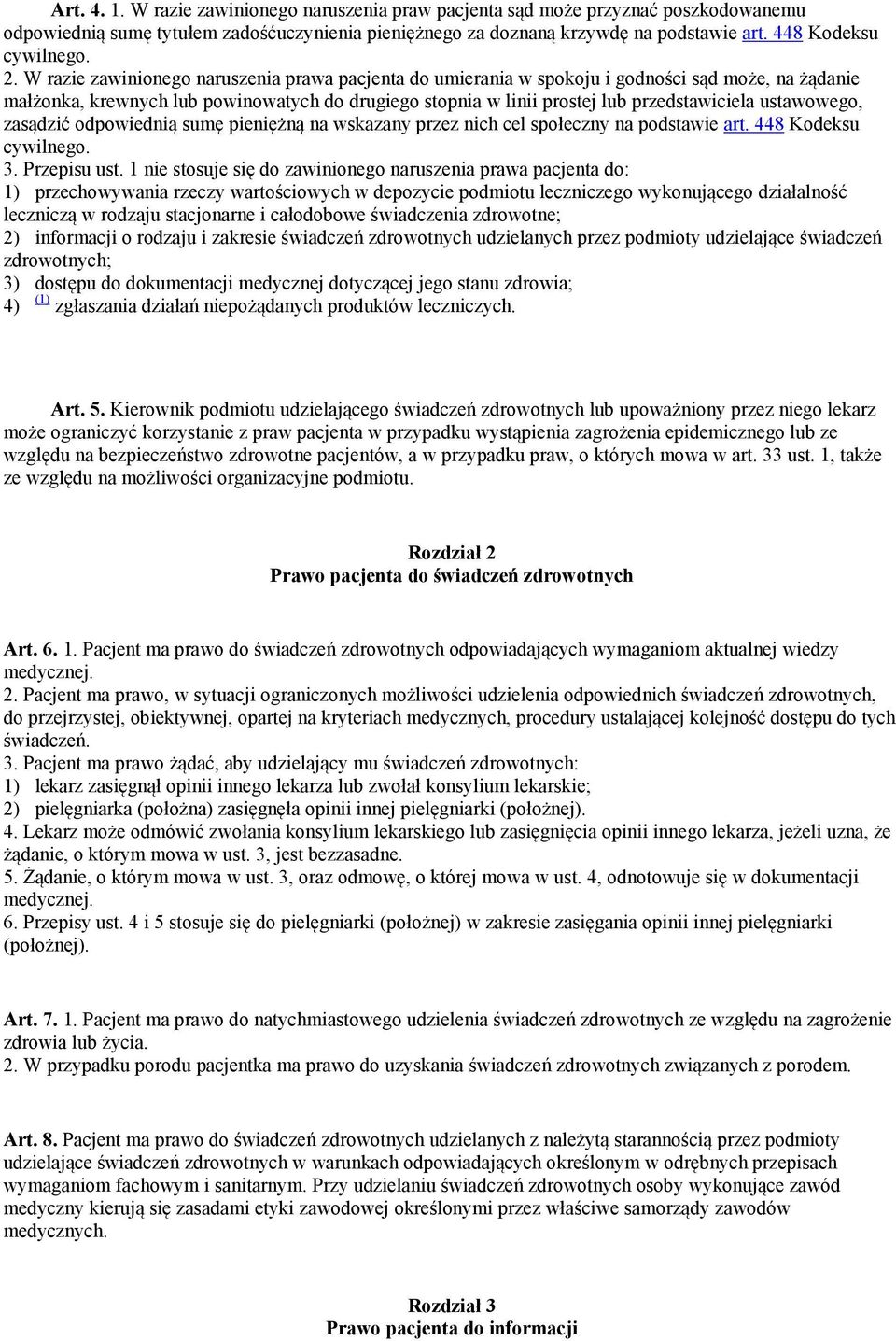 Art. 4. 1. W razie zawinionego naruszenia praw pacjenta sąd może przyznać poszkodowanemu odpowiednią sumę tytułem zadośćuczynienia pieniężnego za doznaną krzywdę na podstawie art. 448 Kodeksu cywilnego.
2. W razie zawinionego naruszenia prawa pacjenta do umierania w spokoju i godności sąd może, na żądanie małżonka, krewnych lub powinowatych do drugiego stopnia w linii prostej lub przedstawiciela ustawowego, zasądzić odpowiednią sumę pieniężną na wskazany przez nich cel społeczny na podstawie art. 448 Kodeksu cywilnego.
3. Przepisu ust. 1 nie stosuje się do zawinionego naruszenia prawa pacjenta do:
1) przechowywania rzeczy wartościowych w depozycie podmiotu leczniczego wykonującego działalność leczniczą w rodzaju stacjonarne i całodobowe świadczenia zdrowotne;
2) informacji o rodzaju i zakresie świadczeń zdrowotnych udzielanych przez podmioty udzielające świadczeń zdrowotnych;
3) dostępu do dokumentacji medycznej dotyczącej jego stanu zdrowia;
4) (1) zgłaszania działań niepożądanych produktów leczniczych.

Art. 5. Kierownik podmiotu udzielającego świadczeń zdrowotnych lub upoważniony przez niego lekarz może ograniczyć korzystanie z praw pacjenta w przypadku wystąpienia zagrożenia epidemicznego lub ze względu na bezpieczeństwo zdrowotne pacjentów, a w przypadku praw, o których mowa w art. 33 ust. 1, także ze względu na możliwości organizacyjne podmiotu.

Rozdział 2
Prawo pacjenta do świadczeń zdrowotnych

Art. 6. 1. Pacjent ma prawo do świadczeń zdrowotnych odpowiadających wymaganiom aktualnej wiedzy medycznej.
2. Pacjent ma prawo, w sytuacji ograniczonych możliwości udzielenia odpowiednich świadczeń zdrowotnych, do przejrzystej, obiektywnej, opartej na kryteriach medycznych, procedury ustalającej kolejność dostępu do tych świadczeń.
3. Pacjent ma prawo żądać, aby udzielający mu świadczeń zdrowotnych:
1) lekarz zasięgnął opinii innego lekarza lub zwołał konsylium lekarskie;
2) pielęgniarka (położna) zasięgnęła opinii innej pielęgniarki (położnej).
4. Lekarz może odmówić zwołania konsylium lekarskiego lub zasięgnięcia opinii innego lekarza, jeżeli uzna, że żądanie, o którym mowa w ust. 3, jest bezzasadne.
5. Żądanie, o którym mowa w ust. 3, oraz odmowę, o której mowa w ust. 4, odnotowuje się w dokumentacji medycznej.
6. Przepisy ust. 4 i 5 stosuje się do pielęgniarki (położnej) w zakresie zasięgania opinii innej pielęgniarki (położnej).

Art. 7. 1. Pacjent ma prawo do natychmiastowego udzielenia świadczeń zdrowotnych ze względu na zagrożenie zdrowia lub życia.
2. W przypadku porodu pacjentka ma prawo do uzyskania świadczeń zdrowotnych związanych z porodem.

Art. 8. Pacjent ma prawo do świadczeń zdrowotnych udzielanych z należytą starannością przez podmioty udzielające świadczeń zdrowotnych w warunkach odpowiadających określonym w odrębnych przepisach wymaganiom fachowym i sanitarnym. Przy udzielaniu świadczeń zdrowotnych osoby wykonujące zawód medyczny kierują się zasadami etyki zawodowej określonymi przez właściwe samorządy zawodów medycznych.

Rozdział 3
Prawo pacjenta do informacji